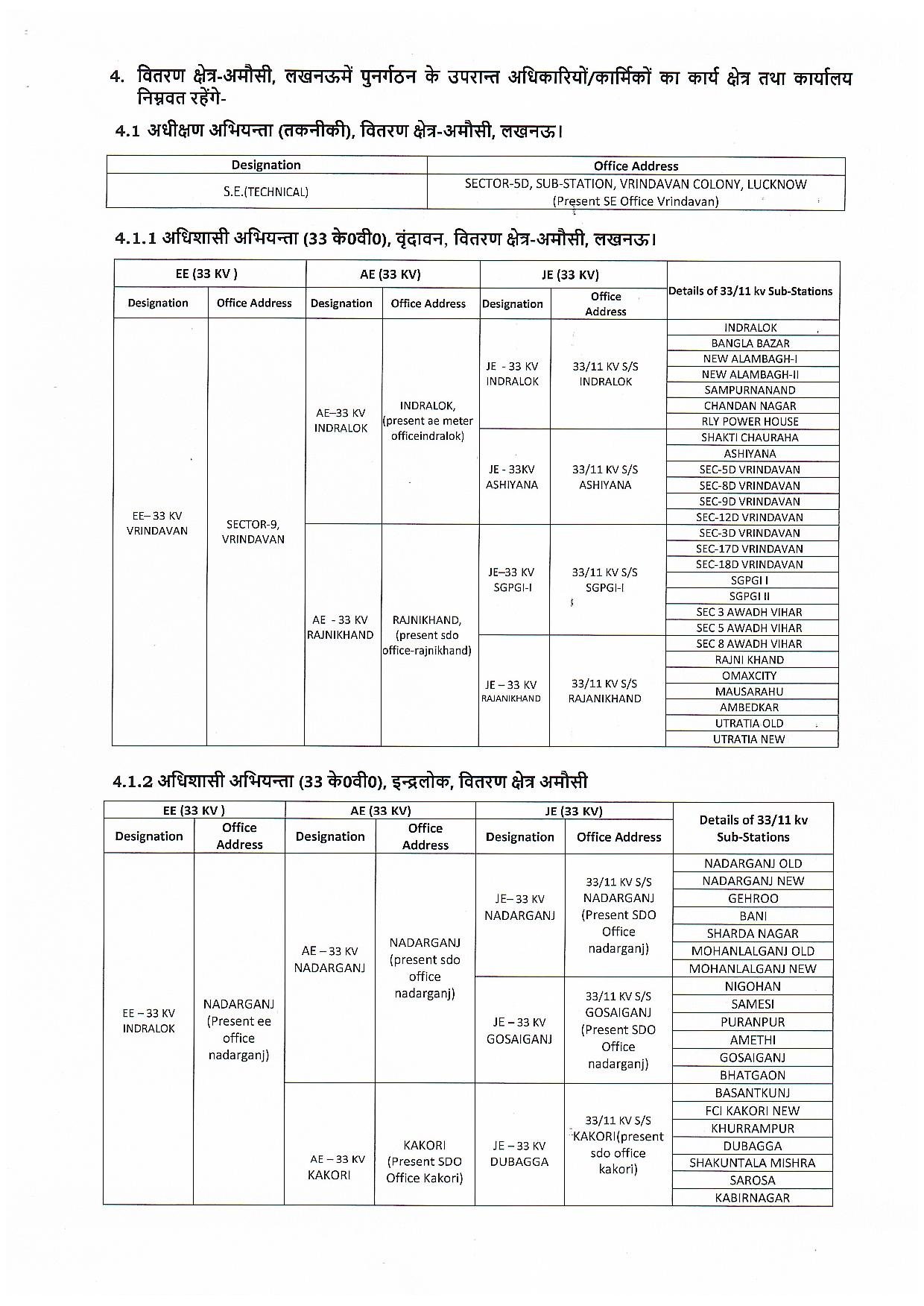 4. वितरण क्षेत्र-अमौसी, लखनऊमें पुनर्गठन के उपरान्त अधिकारियों/कार्मिकों का कार्य क्षेत्र तथा कार्यालय निम्नवत रहेंगे-

4.1 अधीक्षण अभियन्ता (तकनीकी), वितरण क्षेत्र-अमौसी, लखनऊ।

| Designation | Office Address |
|---|---|
| S.E.(TECHNICAL) | SECTOR-5D, SUB-STATION, VRINDAVAN COLONY, LUCKNOW (Present SE Office Vrindavan) |

4.1.1 अधिशासी अभियन्ता (33 के0वी0), वृंदावन, वितरण क्षेत्र-अमौसी, लखनऊ।

| EE (33 KV ) | | AE (33 KV) | | JE (33 KV) | | Details of 33/11 kv Sub-Stations |
|---|---|---|---|---|---|---|
| Designation | Office Address | Designation | Office Address | Designation | Office Address | |
| EE– 33 KV VRINDAVAN | SECTOR-9, VRINDAVAN | AE–33 KV INDRALOK | INDRALOK, (present ae meter officeindralok) | JE - 33 KV INDRALOK | 33/11 KV S/S INDRALOK | INDRALOK |
| | | | | | | BANGLA BAZAR |
| | | | | | | NEW ALAMBAGH-I |
| | | | | | | NEW ALAMBAGH-II |
| | | | | | | SAMPURNANAND |
| | | | | | | CHANDAN NAGAR |
| | | | | | | RLY POWER HOUSE |
| | | | | JE - 33KV ASHIYANA | 33/11 KV S/S ASHIYANA | SHAKTI CHAURAHA |
| | | | | | | ASHIYANA |
| | | | | | | SEC-5D VRINDAVAN |
| | | | | | | SEC-8D VRINDAVAN |
| | | | | | | SEC-9D VRINDAVAN |
| | | | | | | SEC-12D VRINDAVAN |
| | | AE - 33 KV RAJNIKHAND | RAJNIKHAND, (present sdo office-rajnikhand) | JE–33 KV SGPGI-I | 33/11 KV S/S SGPGI-I | SEC-3D VRINDAVAN |
| | | | | | | SEC-17D VRINDAVAN |
| | | | | | | SEC-18D VRINDAVAN |
| | | | | | | SGPGI I |
| | | | | | | SGPGI II |
| | | | | | | SEC 3 AWADH VIHAR |
| | | | | | | SEC 5 AWADH VIHAR |
| | | | | JE – 33 KV RAJANIKHAND | 33/11 KV S/S RAJANIKHAND | SEC 8 AWADH VIHAR |
| | | | | | | RAJNI KHAND |
| | | | | | | OMAXCITY |
| | | | | | | MAUSARAHU |
| | | | | | | AMBEDKAR |
| | | | | | | UTRATIA OLD |
| | | | | | | UTRATIA NEW |

4.1.2 अधिशासी अभियन्ता (33 के0वी0), इन्द्रलोक, वितरण क्षेत्र अमौसी

| EE (33 KV ) | | AE (33 KV) | | JE (33 KV) | | Details of 33/11 kv Sub-Stations |
|---|---|---|---|---|---|---|
| Designation | Office Address | Designation | Office Address | Designation | Office Address | |
| EE – 33 KV INDRALOK | NADARGANJ (Present ee office nadarganj) | AE – 33 KV NADARGANJ | NADARGANJ (present sdo office nadarganj) | JE– 33 KV NADARGANJ | 33/11 KV S/S NADARGANJ (Present SDO Office nadarganj) | NADARGANJ OLD |
| | | | | | | NADARGANJ NEW |
| | | | | | | GEHROO |
| | | | | | | BANI |
| | | | | | | SHARDA NAGAR |
| | | | | | | MOHANLALGANJ OLD |
| | | | | | | MOHANLALGANJ NEW |
| | | | | JE – 33 KV GOSAIGANJ | 33/11 KV S/S GOSAIGANJ (Present SDO Office nadarganj) | NIGOHAN |
| | | | | | | SAMESI |
| | | | | | | PURANPUR |
| | | | | | | AMETHI |
| | | | | | | GOSAIGANJ |
| | | | | | | BHATGAON |
| | | AE – 33 KV KAKORI | KAKORI (Present SDO Office Kakori) | JE – 33 KV DUBAGGA | 33/11 KV S/S KAKORI(present sdo office kakori) | BASANTKUNJ |
| | | | | | | FCI KAKORI NEW |
| | | | | | | KHURRAMPUR |
| | | | | | | DUBAGGA |
| | | | | | | SHAKUNTALA MISHRA |
| | | | | | | SAROSA |
| | | | | | | KABIRNAGAR |